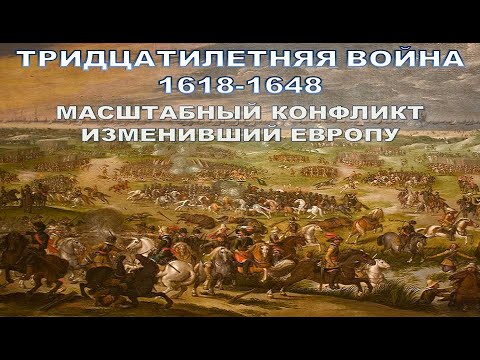 ТРИДЦАТИЛЕТНЯЯ ВОЙНА
1618-1648
МАСШТАБНЫЙ КОНФЛИКТ
ИЗМЕНИВШИЙ ЕВРОПУ